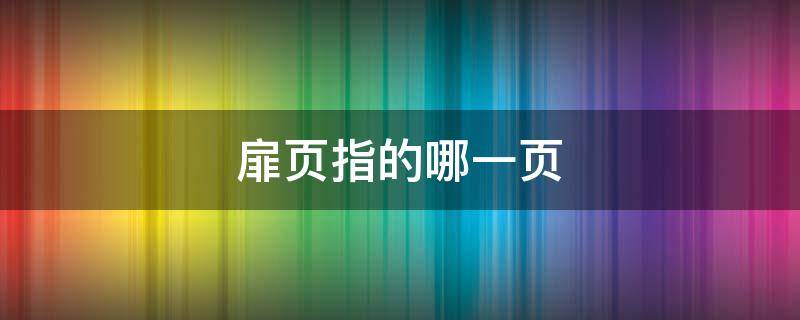 扉页指的哪一页